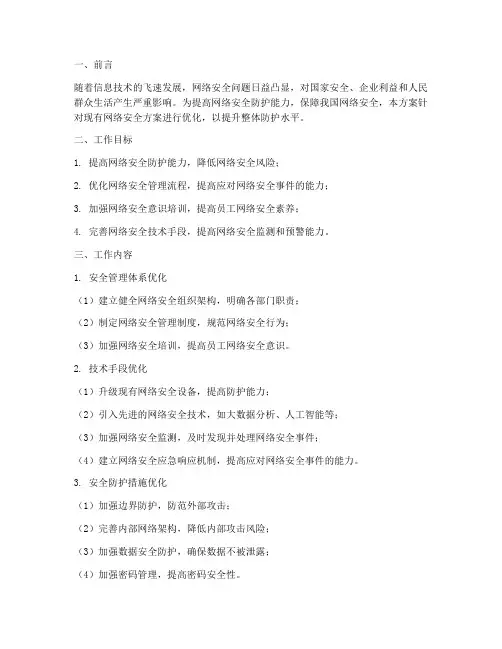 一、前言

随着信息技术的飞速发展，网络安全问题日益凸显，对国家安全、企业利益和人民群众生活产生严重影响。为提高网络安全防护能力，保障我国网络安全，本方案针对现有网络安全方案进行优化，以提升整体防护水平。

二、工作目标

1. 提高网络安全防护能力，降低网络安全风险；

2. 优化网络安全管理流程，提高应对网络安全事件的能力；

3. 加强网络安全意识培训，提高员工网络安全素养；

4. 完善网络安全技术手段，提高网络安全监测和预警能力。

三、工作内容

1. 安全管理体系优化

（1）建立健全网络安全组织架构，明确各部门职责；

（2）制定网络安全管理制度，规范网络安全行为；

（3）加强网络安全培训，提高员工网络安全意识。

2. 技术手段优化

（1）升级现有网络安全设备，提高防护能力；

（2）引入先进的网络安全技术，如大数据分析、人工智能等；

（3）加强网络安全监测，及时发现并处理网络安全事件；

（4）建立网络安全应急响应机制，提高应对网络安全事件的能力。

3. 安全防护措施优化

（1）加强边界防护，防范外部攻击；

（2）完善内部网络架构，降低内部攻击风险；

（3）加强数据安全防护，确保数据不被泄露；

（4）加强密码管理，提高密码安全性。